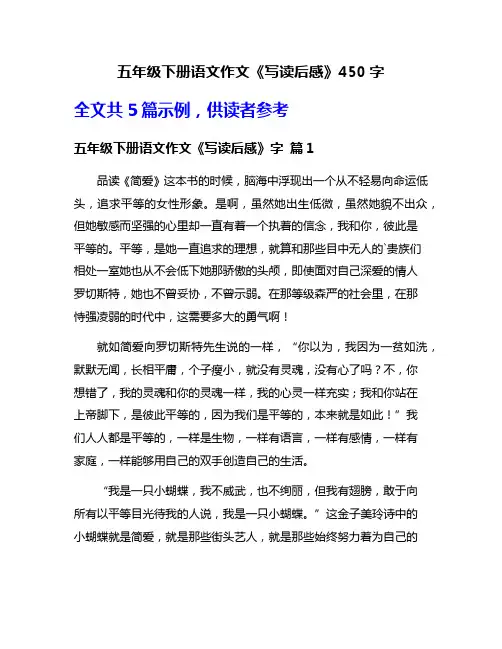 五年级下册语文作文《写读后感》450 字

全文共 5 篇示例，供读者参考

五年级下册语文作文《写读后感》字 篇 1

品读《简爱》这本书的时候，脑海中浮现出一个从不轻易向命运低头，追求平等的女性形象。是啊，虽然她出生低微，虽然她貌不出众，但她敏感而坚强的心里却一直有着一个执着的信念，我和你，彼此是平等的。平等，是她一直追求的理想，就算和那些目中无人的`贵族们相处一室她也从不会低下她那骄傲的头颅，即使面对自己深爱的情人罗切斯特，她也不曾妥协，不曾示弱。在那等级森严的社会里，在那恃强凌弱的时代中，这需要多大的勇气啊！

就如简爱向罗切斯特先生说的一样，“你以为，我因为一贫如洗，默默无闻，长相平庸，个子瘦小，就没有灵魂，没有心了吗？不，你想错了，我的灵魂和你的灵魂一样，我的心灵一样充实；我和你站在上帝脚下，是彼此平等的，因为我们是平等的，本来就是如此！”我们人人都是平等的，一样是生物，一样有语言，一样有感情，一样有家庭，一样能够用自己的双手创造自己的生活。

“我是一只小蝴蝶，我不威武，也不绚丽，但我有翅膀，敢于向所有以平等目光待我的人说，我是一只小蝴蝶。”这金子美玲诗中的小蝴蝶就是简爱，就是那些街头艺人，就是那些始终努力着为自己的